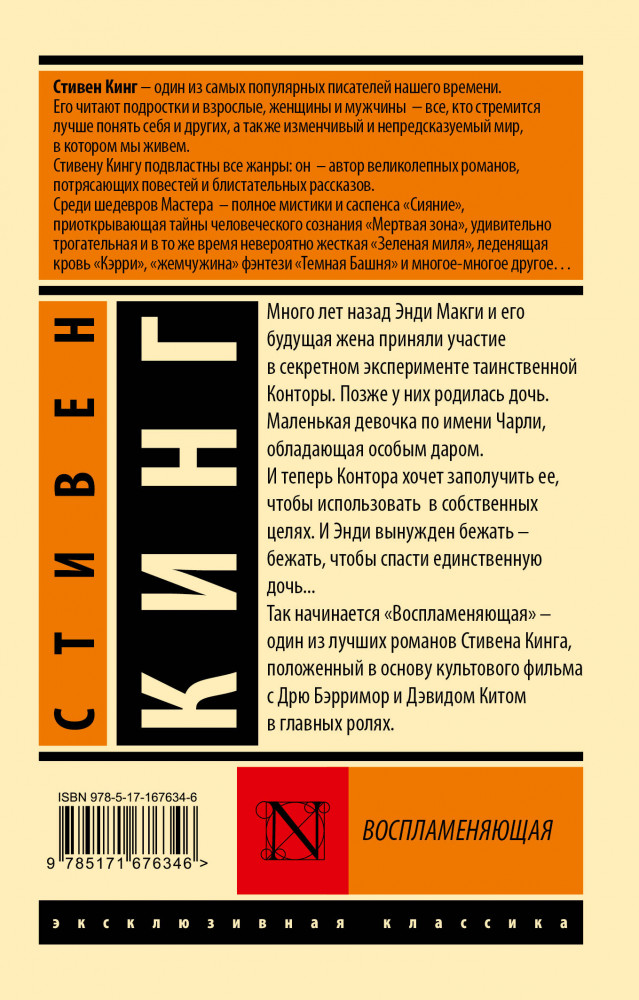 **Стивен Кинг** – один из самых популярных писателей нашего времени. Его читают подростки и взрослые, женщины и мужчины – все, кто стремится лучше понять себя и других, а также изменчивый и непредсказуемый мир, в котором мы живем.
Стивену Кингу подвластны все жанры: он – автор великолепных романов, потрясающих повестей и блистательных рассказов.
Среди шедевров Мастера – полное мистики и саспенса «Сияние», приоткрывающая тайны человеческого сознания «Мертвая зона», удивительно трогательная и в то же время невероятно жесткая «Зеленая миля», леденящая кровь «Кэрри», «жемчужина» фэнтези «Темная Башня» и многое-многое другое…

СТИВЕН

КИНГ

Много лет назад Энди Макги и его будущая жена приняли участие в секретном эксперименте таинственной Конторы. Позже у них родилась дочь. Маленькая девочка по имени Чарли, обладающая особым даром.
И теперь Контора хочет заполучить ее, чтобы использовать в собственных целях. И Энди вынужден бежать – бежать, чтобы спасти единственную дочь...
Так начинается «Воспламеняющая» – один из лучших романов Стивена Кинга, положенный в основу культового фильма с Дрю Бэрримор и Дэвидом Китом в главных ролях.

ISBN 978-5-17-167634-6

9 785171 676346 >

N

ВОСПЛАМЕНЯЮЩАЯ

эксклюзивная классика